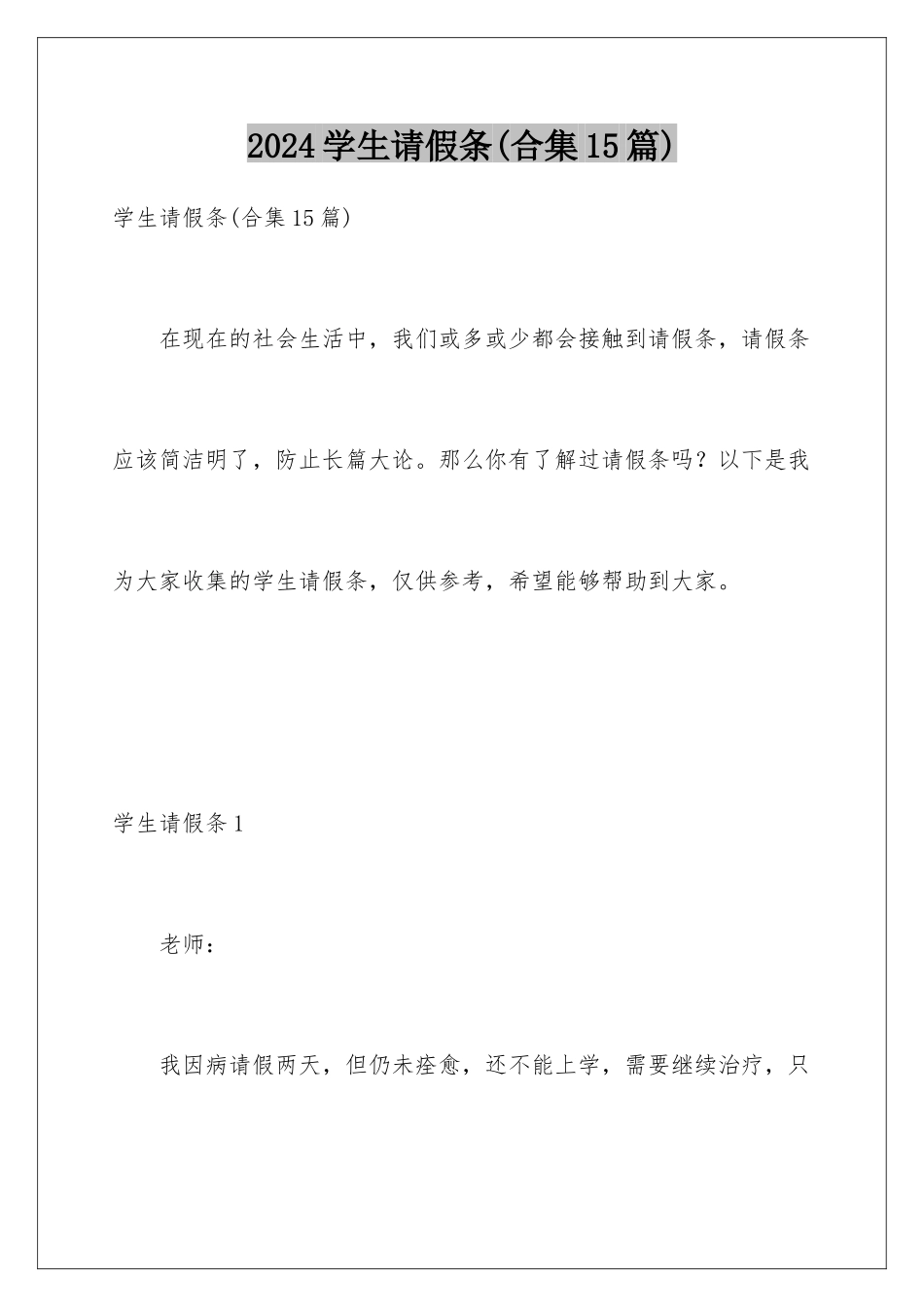 2024学生请假条(合集15篇)

学生请假条(合集15篇)

在现在的社会生活中，我们或多或少都会接触到请假条，请假条应该简洁明了，防止长篇大论。那么你有了解过请假条吗？以下是我为大家收集的学生请假条，仅供参考，希望能够帮助到大家。

学生请假条1

老师：

我因病请假两天，但仍未痊愈，还不能上学，需要继续治疗，只